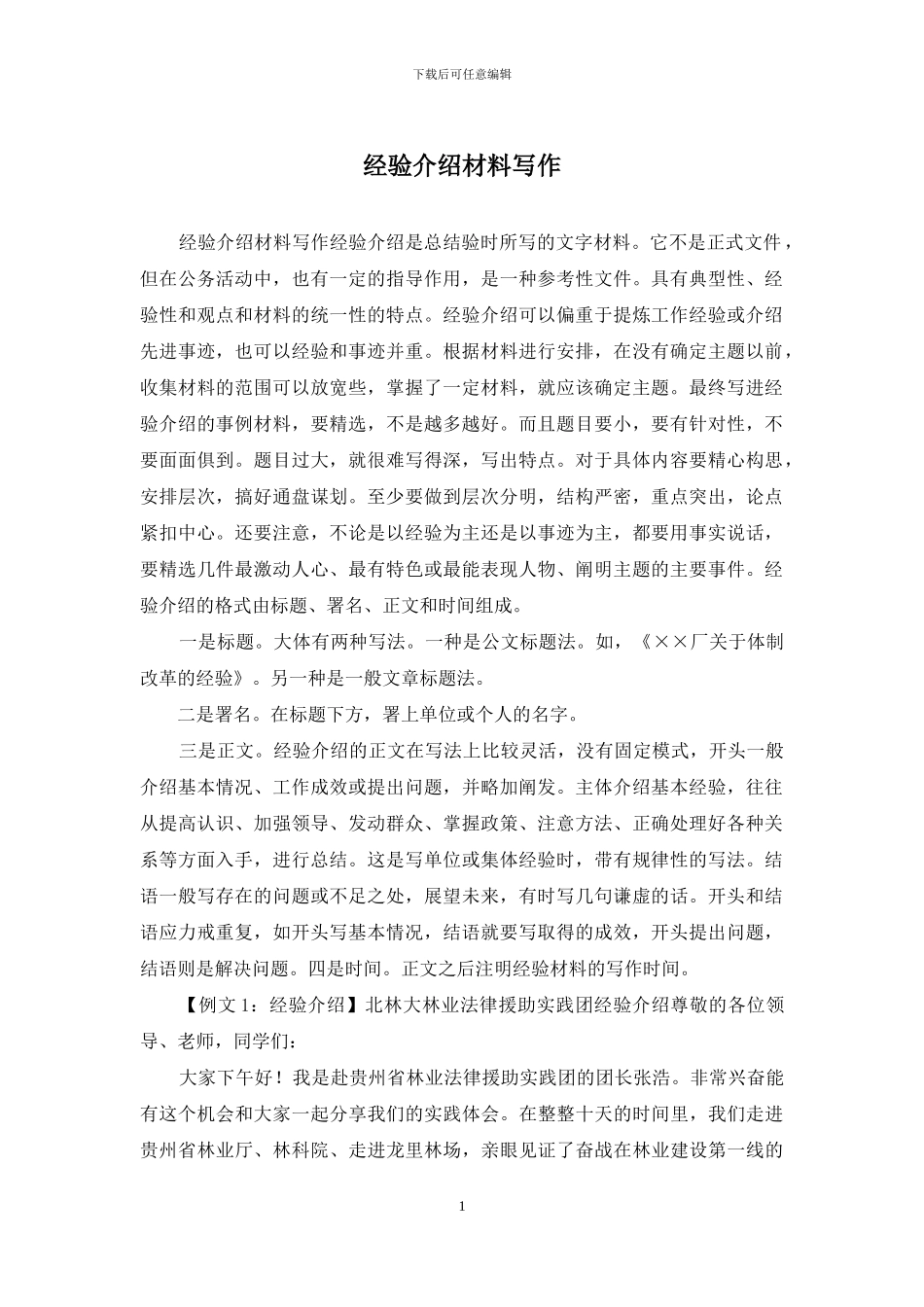 下载后可任意编辑

经验介绍材料写作

经验介绍材料写作经验介绍是总结验时所写的文字材料。它不是正式文件，但在公务活动中，也有一定的指导作用，是一种参考性文件。具有典型性、经验性和观点和材料的统一性的特点。经验介绍可以偏重于提炼工作经验或介绍先进事迹，也可以经验和事迹并重。根据材料进行安排，在没有确定主题以前，收集材料的范围可以放宽些，掌握了一定材料，就应该确定主题。最终写进经验介绍的事例材料，要精选，不是越多越好。而且题目要小，要有针对性，不要面面俱到。题目过大，就很难写得深，写出特点。对于具体内容要精心构思，安排层次，搞好通盘谋划。至少要做到层次分明，结构严密，重点突出，论点紧扣中心。还要注意，不论是以经验为主还是以事迹为主，都要用事实说话，要精选几件最激动人心、最有特色或最能表现人物、阐明主题的主要事件。经验介绍的格式由标题、署名、正文和时间组成。

一是标题。大体有两种写法。一种是公文标题法。如，《××厂关于体制改革的经验》。另一种是一般文章标题法。

二是署名。在标题下方，署上单位或个人的名字。

三是正文。经验介绍的正文在写法上比较灵活，没有固定模式，开头一般介绍基本情况、工作成效或提出问题，并略加阐发。主体介绍基本经验，往往从提高认识、加强领导、发动群众、掌握政策、注意方法、正确处理好各种关系等方面入手，进行总结。这是写单位或集体经验时，带有规律性的写法。结语一般写存在的问题或不足之处，展望未来，有时写几句谦虚的话。开头和结语应力戒重复，如开头写基本情况，结语就要写取得的成效，开头提出问题，结语则是解决问题。四是时间。正文之后注明经验材料的写作时间。

【例文 1：经验介绍】北林大林业法律援助实践团经验介绍尊敬的各位领导、老师，同学们：

大家下午好！我是赴贵州省林业法律援助实践团的团长张浩。非常兴奋能有这个机会和大家一起分享我们的实践体会。在整整十天的时间里，我们走进贵州省林业厅、林科院、走进龙里林场，亲眼见证了奋战在林业建设第一线的

1